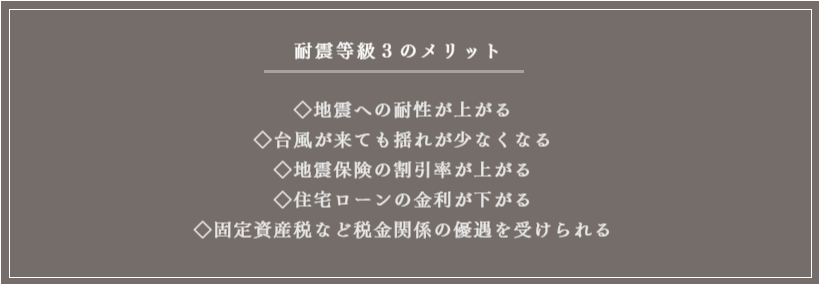 耐震等級３のメリット

◇地震への耐性が上がる
◇台風が来ても揺れが少なくなる
◇地震保険の割引率が上がる
◇住宅ローンの金利が下がる
◇固定資産税など税金関係の優遇を受けられる